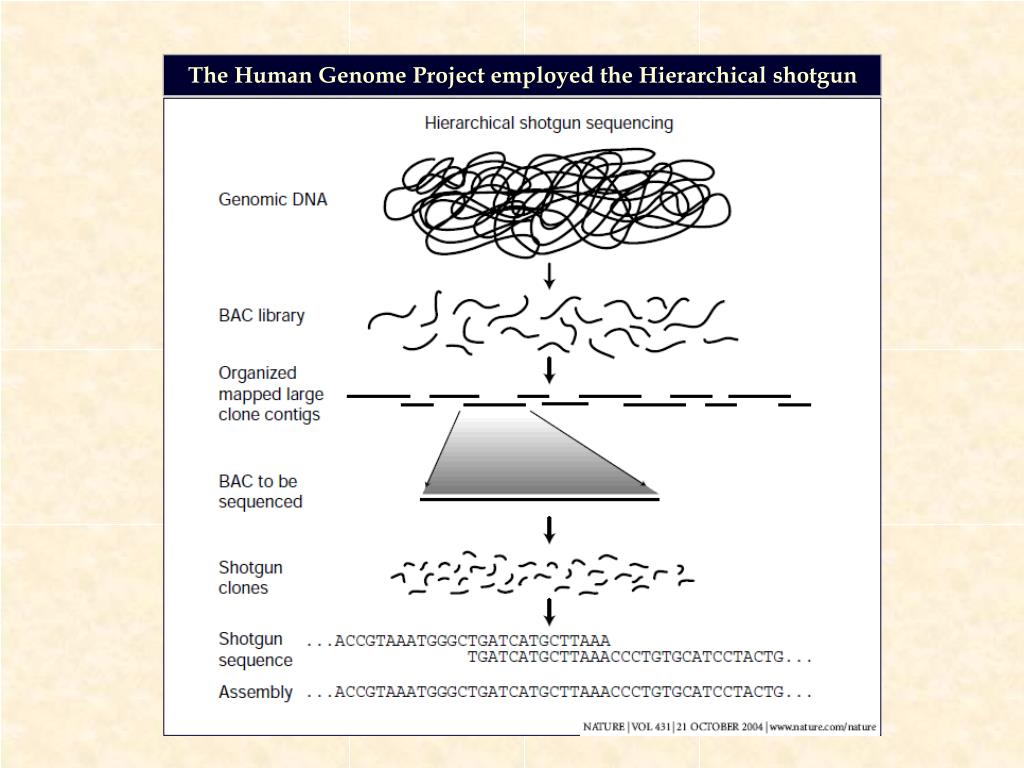 The Human Genome Project employed the Hierarchical shotgun

Hierarchical shotgun sequencing

Genomic DNA

BAC library

Organized mapped large clone contigs

BAC to be sequenced

Shotgun clones

Shotgun sequence ...ACCGTAAATGGGCTGATCATGCTTAAA
TGATCATGCTTAAACCCTGTGCATCCTACTG...

Assembly ...ACCGTAAATGGGCTGATCATGCTTAAACCCTGTGCATCCTACTG...

NATURE | VOL 431 | 21 OCTOBER 2004 | www.nature.com/nature